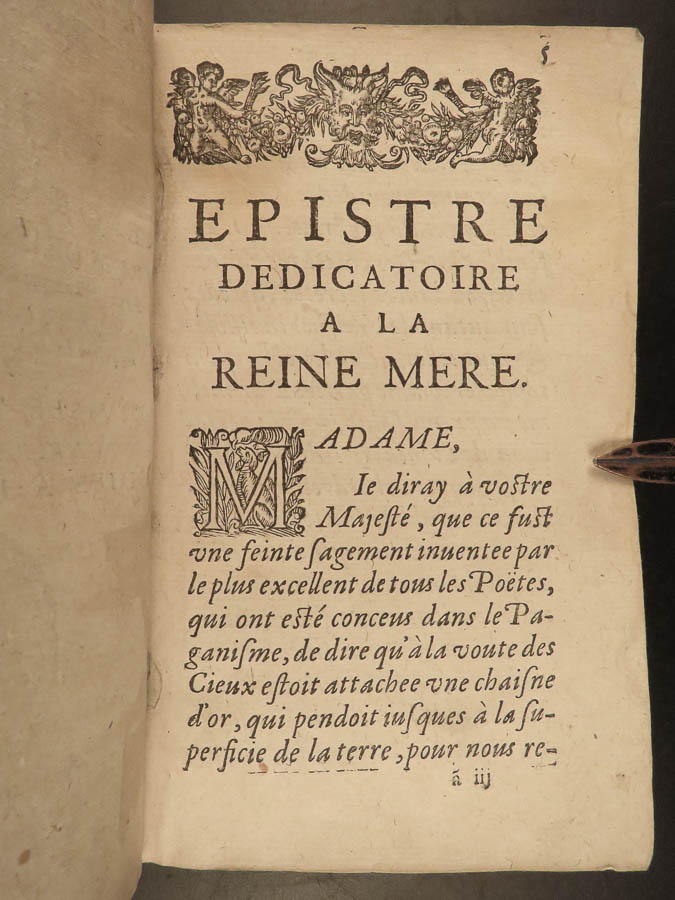 5

EPISTRE
DEDICATOIRE
A LA
REINE MERE.

MADAME,

Ie diray à voſtre Majeſté, que ce fuſt vne feinte ſagement inuentee par le plus excellent de tous les Poëtes, qui ont eſté conceus dans le Paganiſme, de dire qu'à la voute des Cieux eſtoit attachee vne chaiſne d'or, qui pendoit iuſques à la ſuperficie de la terre, pour nous re-

ã iij